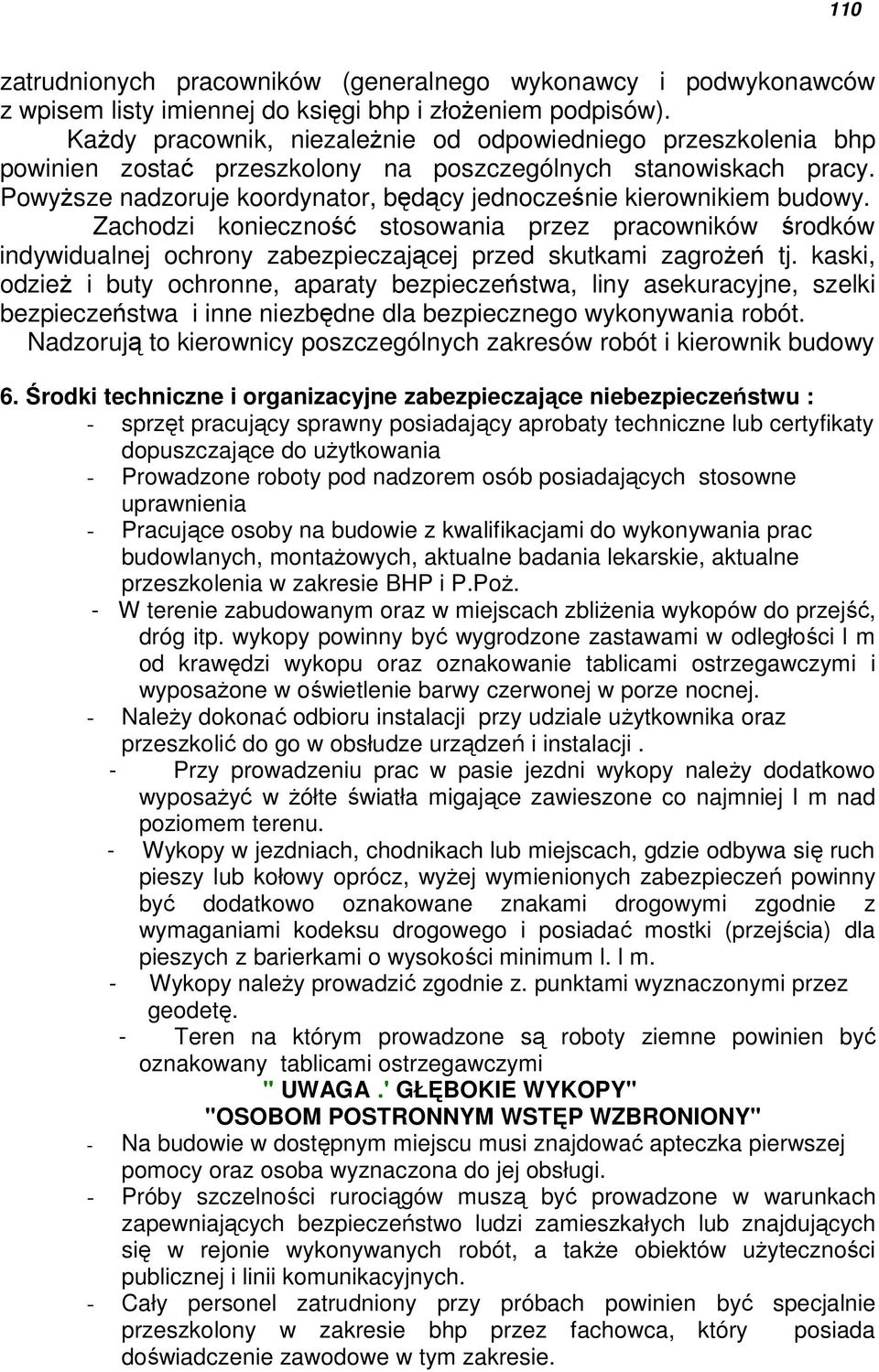 110

zatrudnionych pracowników (generalnego wykonawcy i podwykonawców z wpisem listy imiennej do księgi bhp i złożeniem podpisów).

Każdy pracownik, niezależnie od odpowiedniego przeszkolenia bhp powinien zostać przeszkolony na poszczególnych stanowiskach pracy. Powyższe nadzoruje koordynator, będący jednocześnie kierownikiem budowy.

Zachodzi konieczność stosowania przez pracowników środków indywidualnej ochrony zabezpieczającej przed skutkami zagrożeń tj. kaski, odzież i buty ochronne, aparaty bezpieczeństwa, liny asekuracyjne, szelki bezpieczeństwa i inne niezbędne dla bezpiecznego wykonywania robót.

Nadzorują to kierownicy poszczególnych zakresów robót i kierownik budowy

6. Środki techniczne i organizacyjne zabezpieczające niebezpieczeństwu :

- sprzęt pracujący sprawny posiadający aprobaty techniczne lub certyfikaty dopuszczające do użytkowania
- Prowadzone roboty pod nadzorem osób posiadających stosowne uprawnienia
- Pracujące osoby na budowie z kwalifikacjami do wykonywania prac budowlanych, montażowych, aktualne badania lekarskie, aktualne przeszkolenia w zakresie BHP i P.Poż.
- W terenie zabudowanym oraz w miejscach zbliżenia wykopów do przejść, dróg itp. wykopy powinny być wygrodzone zastawami w odległości l m od krawędzi wykopu oraz oznakowanie tablicami ostrzegawczymi i wyposażone w oświetlenie barwy czerwonej w porze nocnej.
- Należy dokonać odbioru instalacji przy udziale użytkownika oraz przeszkolić do go w obsłudze urządzeń i instalacji .
- Przy prowadzeniu prac w pasie jezdni wykopy należy dodatkowo wyposażyć w żółte światła migające zawieszone co najmniej l m nad poziomem terenu.
- Wykopy w jezdniach, chodnikach lub miejscach, gdzie odbywa się ruch pieszy lub kołowy oprócz, wyżej wymienionych zabezpieczeń powinny być dodatkowo oznakowane znakami drogowymi zgodnie z wymaganiami kodeksu drogowego i posiadać mostki (przejścia) dla pieszych z barierkami o wysokości minimum l. l m.
- Wykopy należy prowadzić zgodnie z. punktami wyznaczonymi przez geodetę.
- Teren na którym prowadzone są roboty ziemne powinien być oznakowany tablicami ostrzegawczymi

" UWAGA .' GŁĘBOKIE WYKOPY"
"OSOBOM POSTRONNYM WSTĘP WZBRONIONY"

- Na budowie w dostępnym miejscu musi znajdować apteczka pierwszej pomocy oraz osoba wyznaczona do jej obsługi.
- Próby szczelności rurociągów muszą być prowadzone w warunkach zapewniających bezpieczeństwo ludzi zamieszkałych lub znajdujących się w rejonie wykonywanych robót, a także obiektów użyteczności publicznej i linii komunikacyjnych.
- Cały personel zatrudniony przy próbach powinien być specjalnie przeszkolony w zakresie bhp przez fachowca, który posiada doświadczenie zawodowe w tym zakresie.